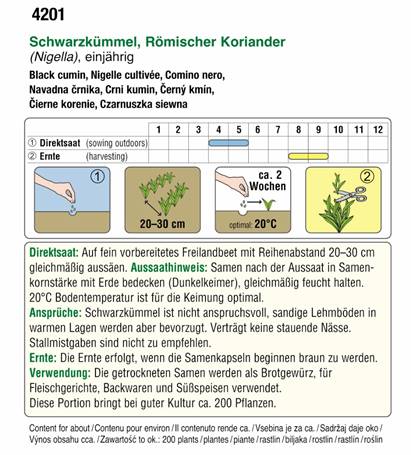 4201

Schwarzkümmel, Römischer Koriander
(Nigella), einjährig

Black cumin, Nigelle cultivée, Comino nero, Navadna črnika, Crni kumin, Černý kmín, Čierne korenie, Czarnuszka siewna

| | 1 | 2 | 3 | 4 | 5 | 6 | 7 | 8 | 9 | 10 | 11 | 12 |
|---|---|---|---|---|---|---|---|---|---|---|---|---|
| ① Direktsaat (sowing outdoors) | | | | | | | | | | | | |
| ② Ernte (harvesting) | | | | | | | | | | | | |

①

20–30 cm

ca. 2 Wochen

optimal: 20°C

②

Direktsaat: Auf fein vorbereitetes Freilandbeet mit Reihenabstand 20–30 cm gleichmäßig aussäen. Aussaathinweis: Samen nach der Aussaat in Samenkornstärke mit Erde bedecken (Dunkelkeimer), gleichmäßig feucht halten. 20°C Bodentemperatur ist für die Keimung optimal.
Ansprüche: Schwarzkümmel ist nicht anspruchsvoll, sandige Lehmböden in warmen Lagen werden aber bevorzugt. Verträgt keine stauende Nässe. Stallmistgaben sind nicht zu empfehlen.
Ernte: Die Ernte erfolgt, wenn die Samenkapseln beginnen braun zu werden.
Verwendung: Die getrockneten Samen werden als Brotgewürz, für Fleischgerichte, Backwaren und Süßspeisen verwendet.
Diese Portion bringt bei guter Kultur ca. 200 Pflanzen.

Content for about / Contenu pour environ / Il contenuto rende ca. / Vsebina je za ca. / Sadržaj daje oko / Výnos obsahu cca. / Zawartość to ok.: 200 plants / plantes / piante / rastlin / biljaka / rostlin / rastlín / roślin